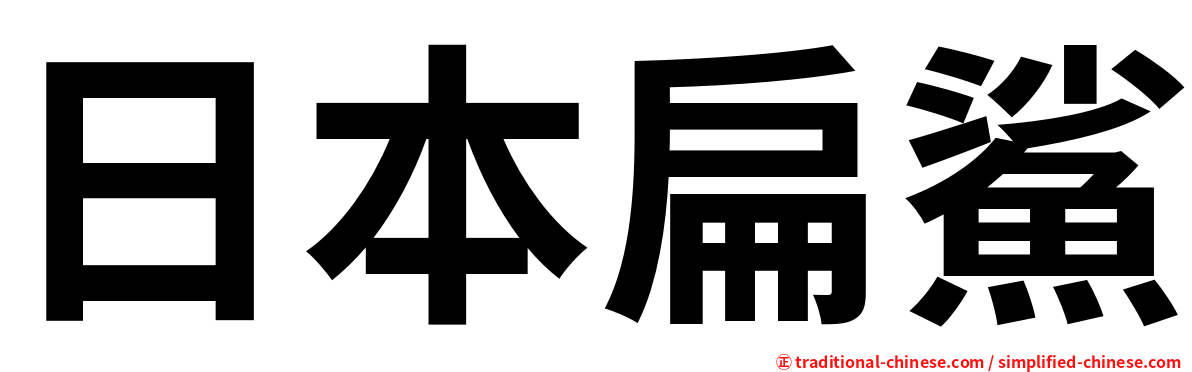 日本扁鯊

㊣ traditional-chinese.com / simplified-chinese.com